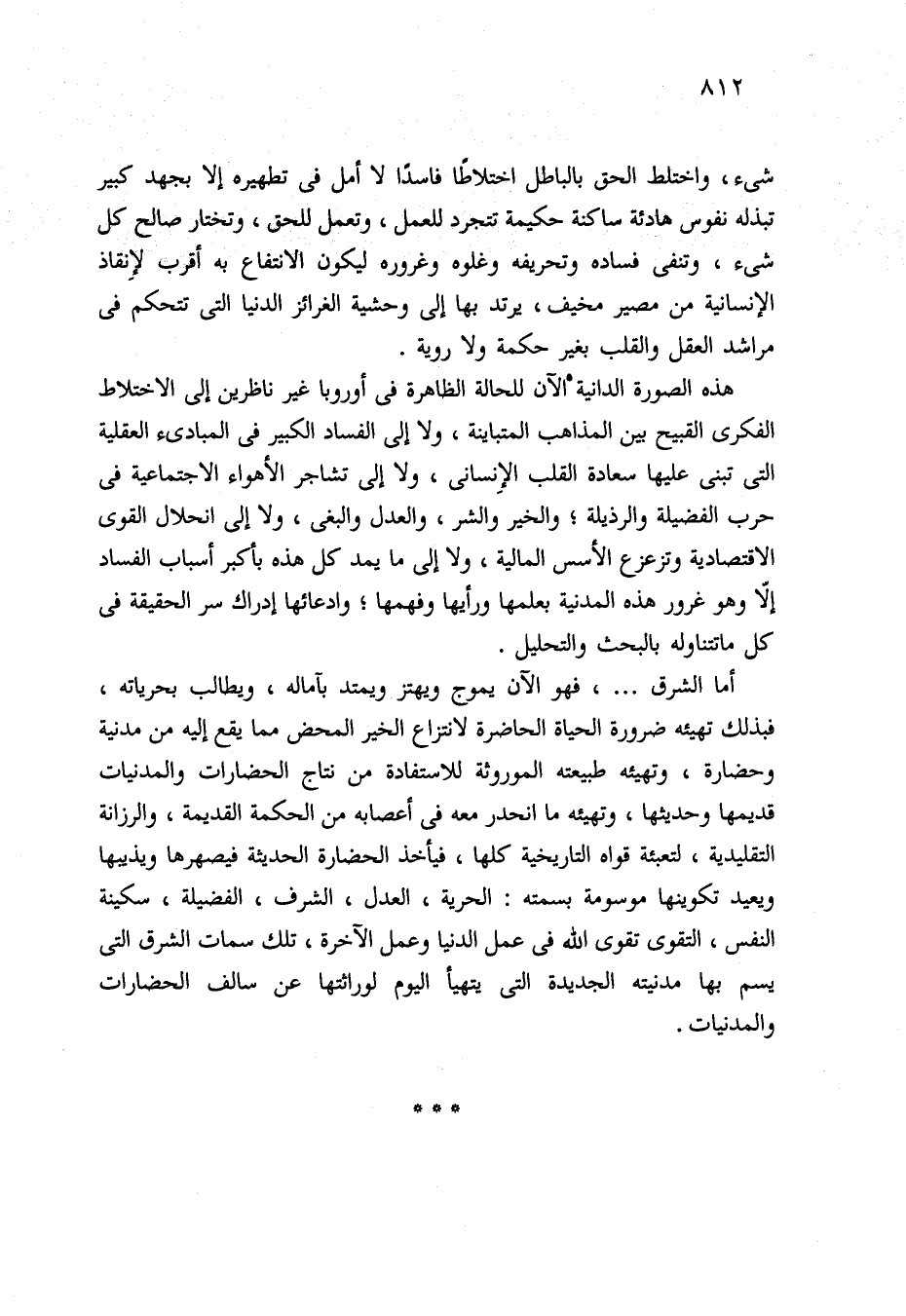 ٨١٢

شيء ، واختلط الحق بالباطل اختلاطًا فاسدًا لا أمل فى تطهيره إلا بجهد كبير تبذله نفوس هادئة ساكنة حكيمة تتجرد للعمل ، وتعمل للحق ، وتختار صالح كل شيء ، وتنفى فساده وتحريفه وغلوه وغروره ليكون الانتفاع به أقرب لإنقاذ الإنسانية من مصير مخيف ، يرتد بها إلى وحشية الغرائز الدنيا التى تتحكم فى مراشد العقل والقلب بغير حكمة ولا روية .

هذه الصورة الدانية الآن للحالة الظاهرة فى أوروبا غير ناظرين إلى الاختلاط الفكرى القبيح بين المذاهب المتباينة ، ولا إلى الفساد الكبير فى المبادىء العقلية التى تبنى عليها سعادة القلب الإنسانى ، ولا إلى تشاجر الأهواء الاجتماعية فى حرب الفضيلة والرذيلة ؛ والخير والشر ، والعدل والبغى ، ولا إلى انحلال القوى الاقتصادية وتزعزع الأسس المالية ، ولا إلى ما يمد كل هذه بأكبر أسباب الفساد إلّا وهو غرور هذه المدنية بعلمها ورأيها وفهمها ؛ وادعائها إدراك سر الحقيقة فى كل ماتتناوله بالبحث والتحليل .

أما الشرق ... ، فهو الآن يموج ويهتز ويمتد بآماله ، ويطالب بحرياته ، فبذلك تهيئه ضرورة الحياة الحاضرة لانتزاع الخير المحض مما يقع إليه من مدنية وحضارة ، وتهيئه طبيعته الموروثة للاستفادة من نتاج الحضارات والمدنيات قديمها وحديثها ، وتهيئه ما انحدر معه فى أعصابه من الحكمة القديمة ، والرزانة التقليدية ، لتعبئة قواه التاريخية كلها ، فيأخذ الحضارة الحديثة فيصهرها ويذيبها ويعيد تكوينها موسومة بسمته : الحرية ، العدل ، الشرف ، الفضيلة ، سكينة النفس ، التقوى تقوى الله فى عمل الدنيا وعمل الآخرة ، تلك سمات الشرق التى يسم بها مدنيته الجديدة التى يتهيأ اليوم لوراثتها عن سالف الحضارات والمدنيات .

* * *